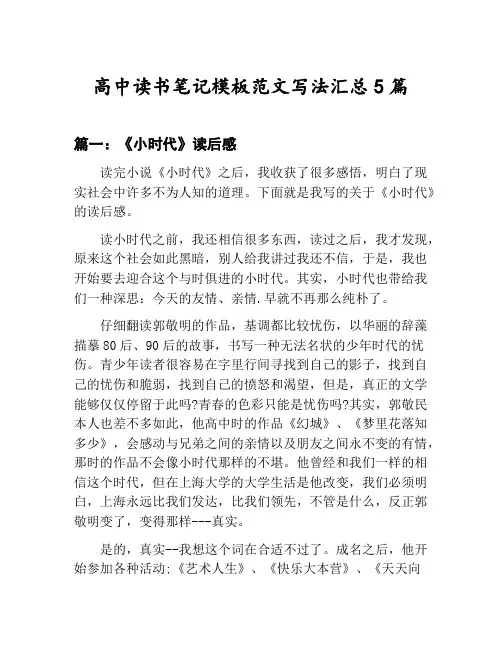 高中读书笔记模板范文写法汇总5篇

篇一：《小时代》读后感

读完小说《小时代》之后，我收获了很多感悟，明白了现实社会中许多不为人知的道理。下面就是我写的关于《小时代》的读后感。

读小时代之前，我还相信很多东西，读过之后，我才发现，原来这个社会如此黑暗，别人给我讲过我还不信，于是，我也开始要去迎合这个与时俱进的小时代。其实，小时代也带给我们一种深思：今天的友情、亲情.早就不再那么纯朴了。

仔细翻读郭敬明的作品，基调都比较忧伤，以华丽的辞藻描摹80后、90后的故事，书写一种无法名状的少年时代的忧伤。青少年读者很容易在字里行间寻找到自己的影子，找到自己的忧伤和脆弱，找到自己的愤怒和渴望，但是，真正的文学能够仅仅停留于此吗?青春的色彩只能是忧伤吗?其实，郭敬民本人也差不多如此，他高中时的作品《幻城》、《梦里花落知多少》，会感动与兄弟之间的亲情以及朋友之间永不变的有情，那时的作品不会像小时代那样的不堪。他曾经和我们一样的相信这个时代，但在上海大学的大学生活是他改变，我们必须明白，上海永远比我们发达，比我们领先，不管是什么，反正郭敬明变了，变得那样---真实。

是的，真实--我想这个词在合适不过了。成名之后，他开始参加各种活动:《艺术人生》、《快乐大本营》、《天天向